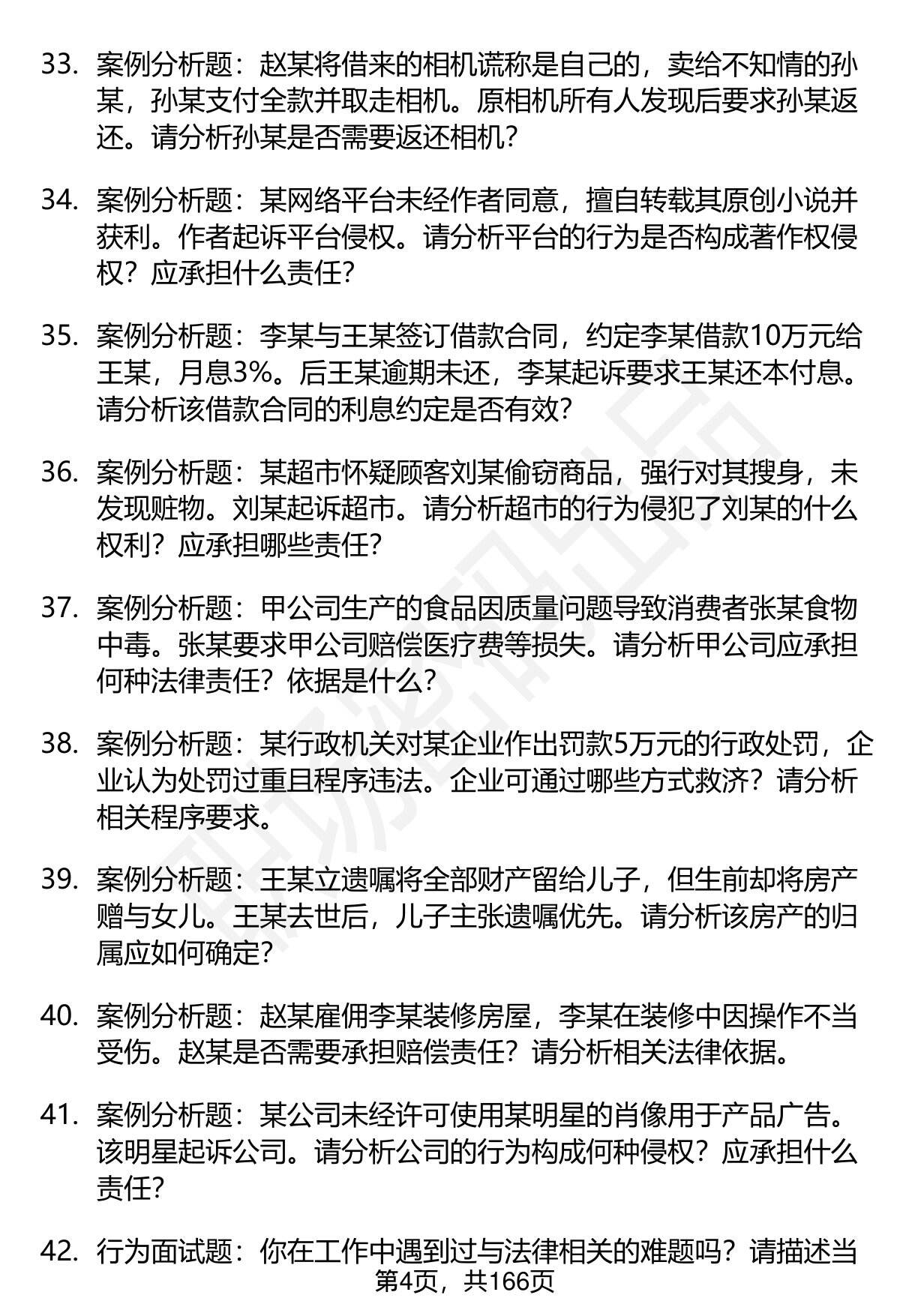 33. 案例分析题：赵某将借来的相机谎称是自己的，卖给不知情的孙某，孙某支付全款并取走相机。原相机所有人发现后要求孙某返还。请分析孙某是否需要返还相机？

34. 案例分析题：某网络平台未经作者同意，擅自转载其原创小说并获利。作者起诉平台侵权。请分析平台的行为是否构成著作权侵权？应承担什么责任？

35. 案例分析题：李某与王某签订借款合同，约定李某借款10万元给王某，月息3%。后王某逾期未还，李某起诉要求王某还本付息。请分析该借款合同的利息约定是否有效？

36. 案例分析题：某超市怀疑顾客刘某偷窃商品，强行对其搜身，未发现赃物。刘某起诉超市。请分析超市的行为侵犯了刘某的什么权利？应承担哪些责任？

37. 案例分析题：甲公司生产的食品因质量问题导致消费者张某食物中毒。张某要求甲公司赔偿医疗费等损失。请分析甲公司应承担何种法律责任？依据是什么？

38. 案例分析题：某行政机关对某企业作出罚款5万元的行政处罚，企业认为处罚过重且程序违法。企业可通过哪些方式救济？请分析相关程序要求。

39. 案例分析题：王某立遗嘱将全部财产留给儿子，但生前却将房产赠与女儿。王某去世后，儿子主张遗嘱优先。请分析该房产的归属应如何确定？

40. 案例分析题：赵某雇佣李某装修房屋，李某在装修中因操作不当受伤。赵某是否需要承担赔偿责任？请分析相关法律依据。

41. 案例分析题：某公司未经许可使用某明星的肖像用于产品广告。该明星起诉公司。请分析公司的行为构成何种侵权？应承担什么责任？

42. 行为面试题：你在工作中遇到过与法律相关的难题吗？请描述当

第4页，共166页